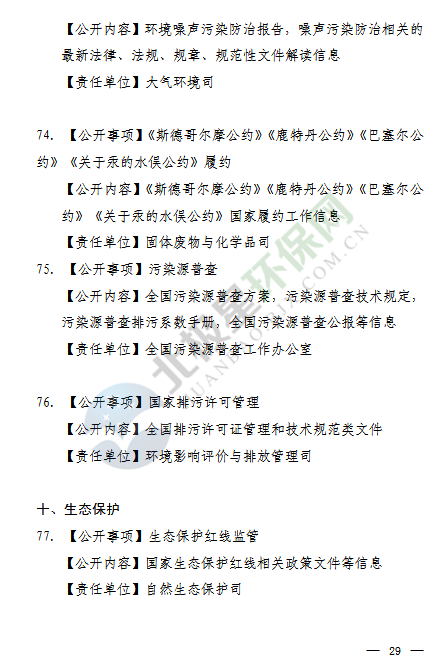 【公开内容】环境噪声污染防治报告，噪声污染防治相关的最新法律、法规、规章、规范性文件解读信息

【责任单位】大气环境司

74. 【公开事项】《斯德哥尔摩公约》《鹿特丹公约》《巴塞尔公约》《关于汞的水俣公约》履约

【公开内容】《斯德哥尔摩公约》《鹿特丹公约》《巴塞尔公约》《关于汞的水俣公约》国家履约工作信息

【责任单位】固体废物与化学品司

75. 【公开事项】污染源普查

【公开内容】全国污染源普查方案，污染源普查技术规定，污染源普查排污系数手册，全国污染源普查公报等信息

【责任单位】全国污染源普查工作办公室

76. 【公开事项】国家排污许可管理

【公开内容】全国排污许可证管理和技术规范类文件

【责任单位】环境影响评价与排放管理司

十、生态保护

77. 【公开事项】生态保护红线监管

【公开内容】国家生态保护红线相关政策文件等信息

【责任单位】自然生态保护司

北极星环保网 HUANBAO.BJX.COM.CN

— 29 —